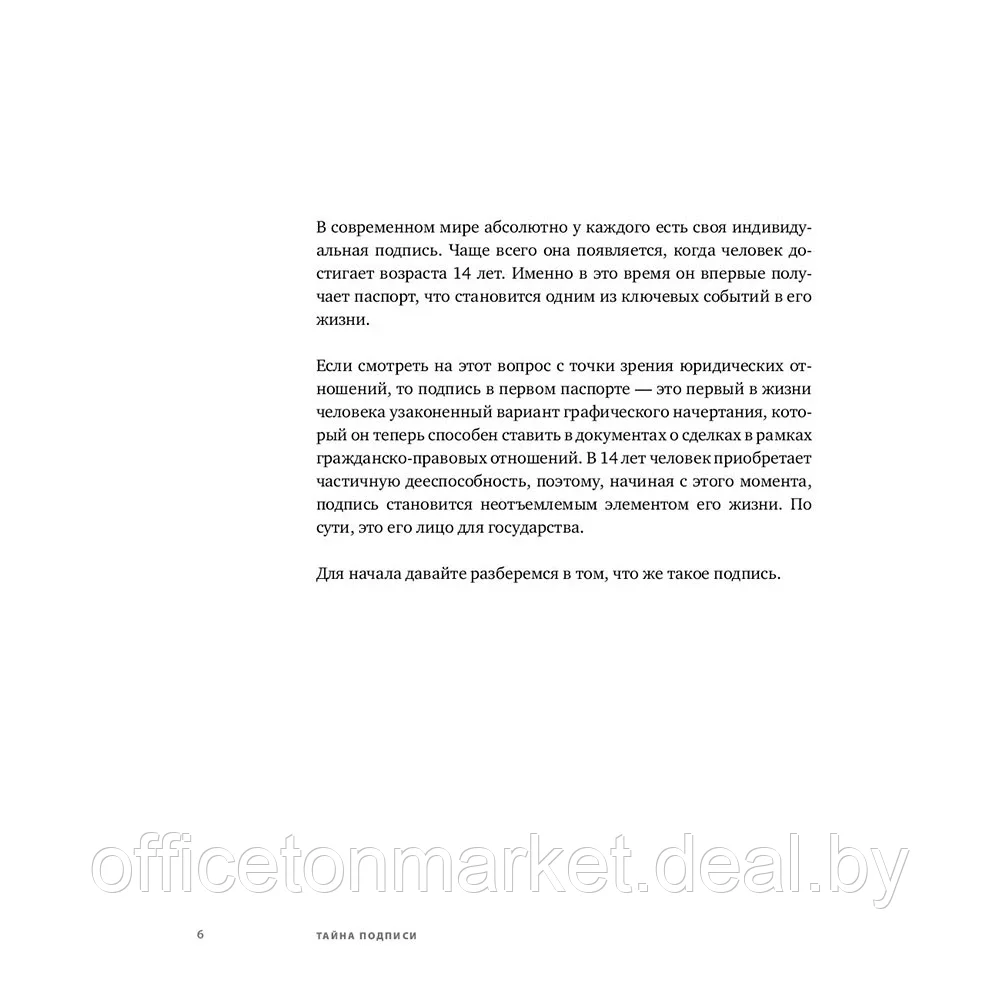 В современном мире абсолютно у каждого есть своя индивидуальная подпись. Чаще всего она появляется, когда человек достигает возраста 14 лет. Именно в это время он впервые получает паспорт, что становится одним из ключевых событий в его жизни.

Если смотреть на этот вопрос с точки зрения юридических отношений, то подпись в первом паспорте — это первый в жизни человека узаконенный вариант графического начертания, который он теперь способен ставить в документах о сделках в рамках гражданско-правовых отношений. В 14 лет человек приобретает частичную дееспособность, поэтому, начиная с этого момента, подпись становится неотъемлемым элементом его жизни. По сути, это его лицо для государства.

Для начала давайте разберемся в том, что же такое подпись.

officetonmarket.deal.by

6 ТАЙНА ПОДПИСИ